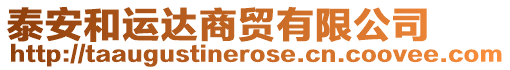 泰安和运达商贸有限公司
http://taaugustinerose.cn.coovee.com